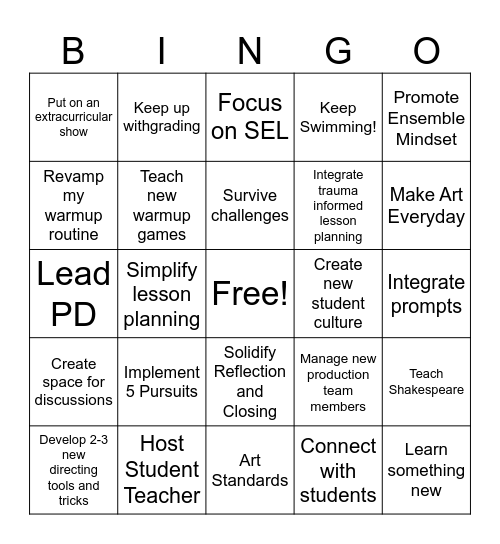 | B | I | N | G | O |
|---|---|---|---|---|
| Put on an extracurricular show | Keep up withgrading | Focus on SEL | Keep Swimming! | Promote Ensemble Mindset |
| Revamp my warmup routine | Teach new warmup games | Survive challenges | Integrate trauma informed lesson planning | Make Art Everyday |
| Lead PD | Simplify lesson planning | Free! | Create new student culture | Integrate prompts |
| Create space for discussions | Implement 5 Pursuits | Solidify Reflection and Closing | Manage new production team members | Teach Shakespeare |
| Develop 2-3 new directing tools and tricks | Host Student Teacher | Art Standards | Connect with students | Learn something new |